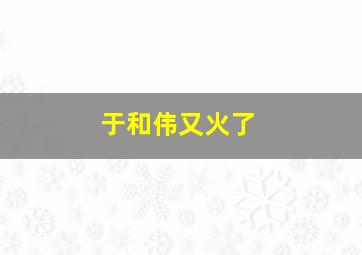 于和伟又火了